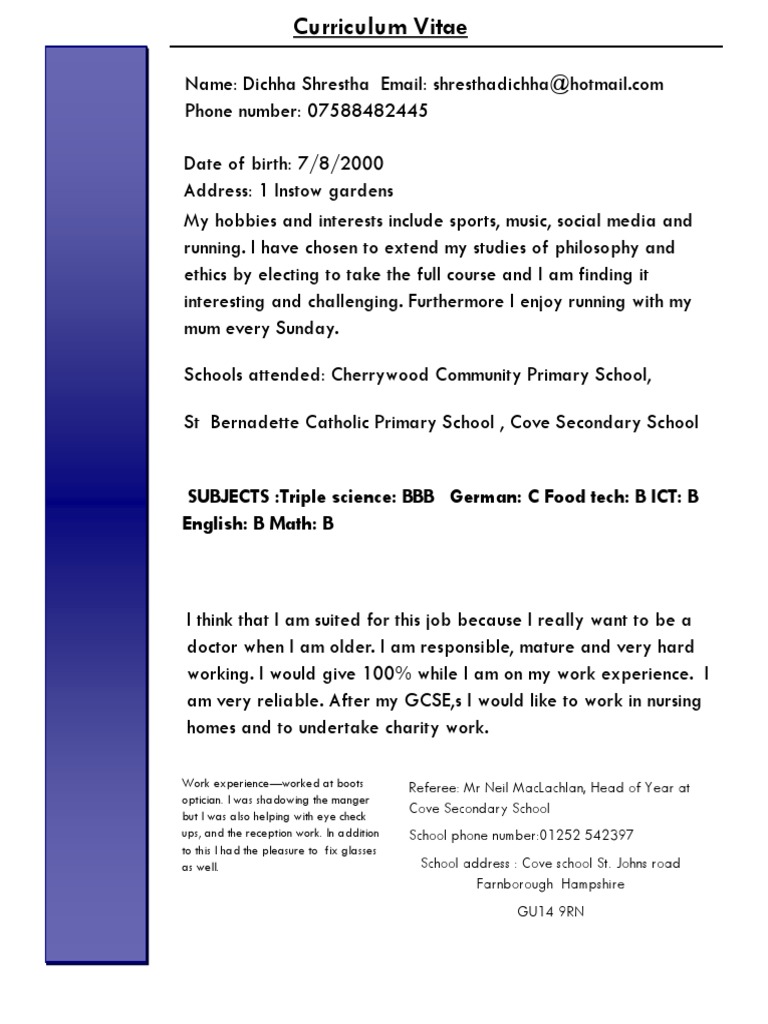 Curriculum Vitae

Name: Dichha Shrestha Email: shresthadichha@hotmail.com
Phone number: 07588482445

Date of birth: 7/8/2000
Address: 1 Instow gardens

My hobbies and interests include sports, music, social media and running. I have chosen to extend my studies of philosophy and ethics by electing to take the full course and I am finding it interesting and challenging. Furthermore I enjoy running with my mum every Sunday.

Schools attended: Cherrywood Community Primary School,

St Bernadette Catholic Primary School , Cove Secondary School

SUBJECTS :Triple science: BBB German: C Food tech: B ICT: B English: B Math: B

I think that I am suited for this job because I really want to be a doctor when I am older. I am responsible, mature and very hard working. I would give 100% while I am on my work experience. I am very reliable. After my GCSE,s I would like to work in nursing homes and to undertake charity work.

Work experience—worked at boots optician. I was shadowing the manger but I was also helping with eye check ups, and the reception work. In addition to this I had the pleasure to fix glasses as well.

Referee: Mr Neil MacLachlan, Head of Year at Cove Secondary School

School phone number:01252 542397

School address : Cove school St. Johns road Farnborough Hampshire

GU14 9RN